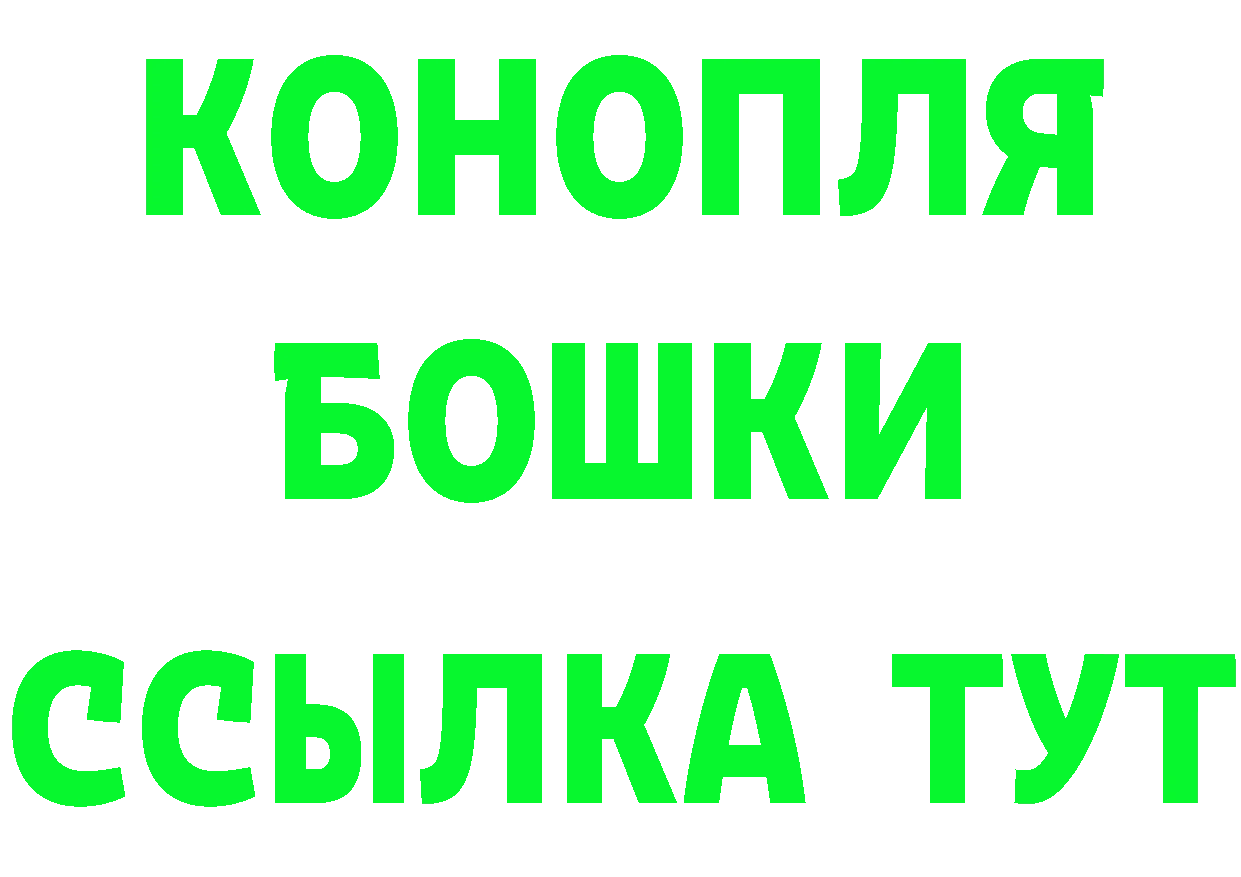 КОНОПЛЯ
БОШКИ
ССЫЛКА ТУТ